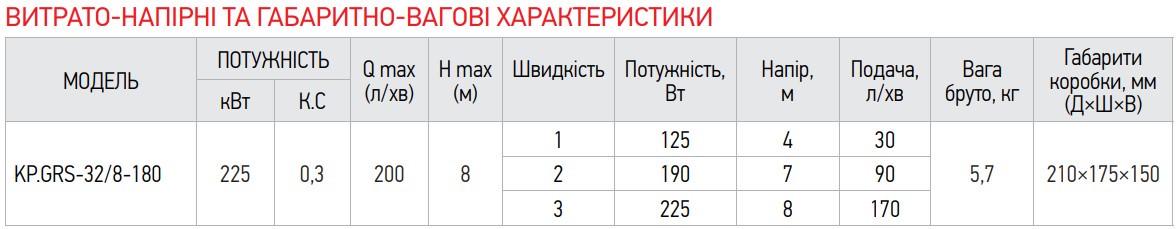 ВИТРАТО-НАПІРНІ ТА ГАБАРИТНО-ВАГОВІ ХАРАКТЕРИСТИКИ

| МОДЕЛЬ | ПОТУЖНІСТЬ кВт | ПОТУЖНІСТЬ К.С | Q max (л/хв) | H max (м) | Швидкість | Потужність, Вт | Напір, м | Подача, л/хв | Вага бруто, кг | Габарити коробки, мм (Д×Ш×В) |
|---|---|---|---|---|---|---|---|---|---|---|
| KP.GRS-32/8-180 | 225 | 0,3 | 200 | 8 | 1 | 125 | 4 | 30 | 5,7 | 210×175×150 |
| | | | | | 2 | 190 | 7 | 90 | | |
| | | | | | 3 | 225 | 8 | 170 | | |